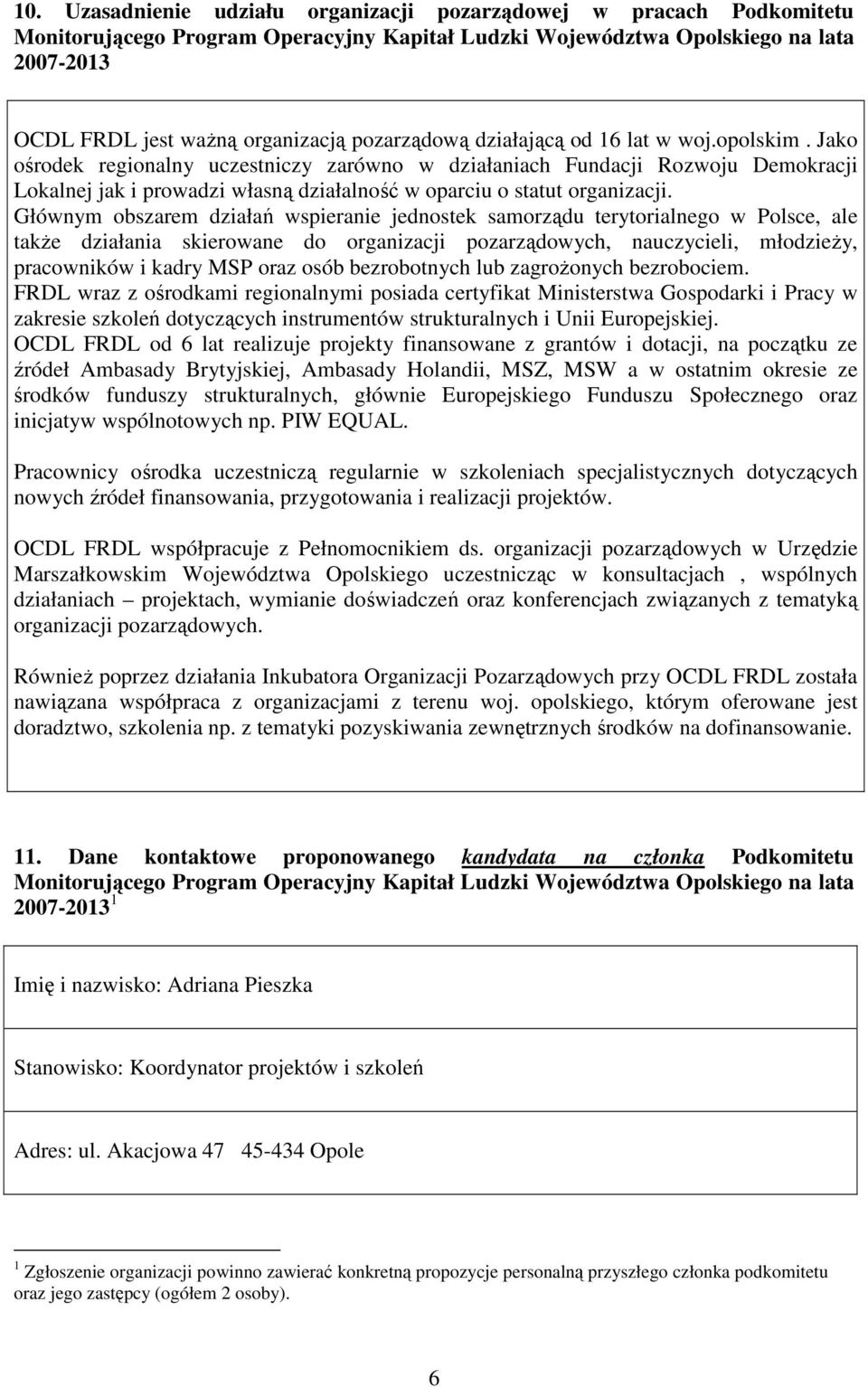 10. Uzasadnienie udziału organizacji pozarządowej w pracach Podkomitetu Monitorującego Program Operacyjny Kapitał Ludzki Województwa Opolskiego na lata 2007-2013

OCDL FRDL jest ważną organizacją pozarządową działającą od 16 lat w woj.opolskim . Jako ośrodek regionalny uczestniczy zarówno w działaniach Fundacji Rozwoju Demokracji Lokalnej jak i prowadzi własną działalność w oparciu o statut organizacji.
Głównym obszarem działań wspieranie jednostek samorządu terytorialnego w Polsce, ale także działania skierowane do organizacji pozarządowych, nauczycieli, młodzieży, pracowników i kadry MSP oraz osób bezrobotnych lub zagrożonych bezrobociem.
FRDL wraz z ośrodkami regionalnymi posiada certyfikat Ministerstwa Gospodarki i Pracy w zakresie szkoleń dotyczących instrumentów strukturalnych i Unii Europejskiej.
OCDL FRDL od 6 lat realizuje projekty finansowane z grantów i dotacji, na początku ze źródeł Ambasady Brytyjskiej, Ambasady Holandii, MSZ, MSW a w ostatnim okresie ze środków funduszy strukturalnych, głównie Europejskiego Funduszu Społecznego oraz inicjatyw wspólnotowych np. PIW EQUAL.

Pracownicy ośrodka uczestniczą regularnie w szkoleniach specjalistycznych dotyczących nowych źródeł finansowania, przygotowania i realizacji projektów.

OCDL FRDL współpracuje z Pełnomocnikiem ds. organizacji pozarządowych w Urzędzie Marszałkowskim Województwa Opolskiego uczestnicząc w konsultacjach , wspólnych działaniach – projektach, wymianie doświadczeń oraz konferencjach związanych z tematyką organizacji pozarządowych.

Również poprzez działania Inkubatora Organizacji Pozarządowych przy OCDL FRDL została nawiązana współpraca z organizacjami z terenu woj. opolskiego, którym oferowane jest doradztwo, szkolenia np. z tematyki pozyskiwania zewnętrznych środków na dofinansowanie.

11. Dane kontaktowe proponowanego kandydata na członka Podkomitetu Monitorującego Program Operacyjny Kapitał Ludzki Województwa Opolskiego na lata 2007-2013 $^1$

Imię i nazwisko: Adriana Pieszka

Stanowisko: Koordynator projektów i szkoleń

Adres: ul. Akacjowa 47 45-434 Opole

$^1$ Zgłoszenie organizacji powinno zawierać konkretną propozycje personalną przyszłego członka podkomitetu oraz jego zastępcy (ogółem 2 osoby).

6